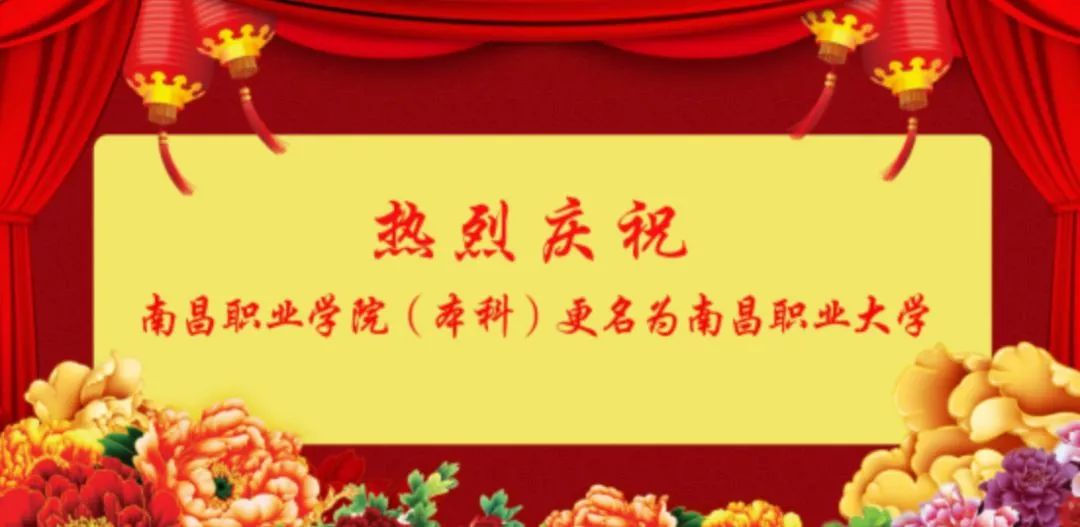 热烈庆祝

南昌职业学院（本科）更名为南昌职业大学